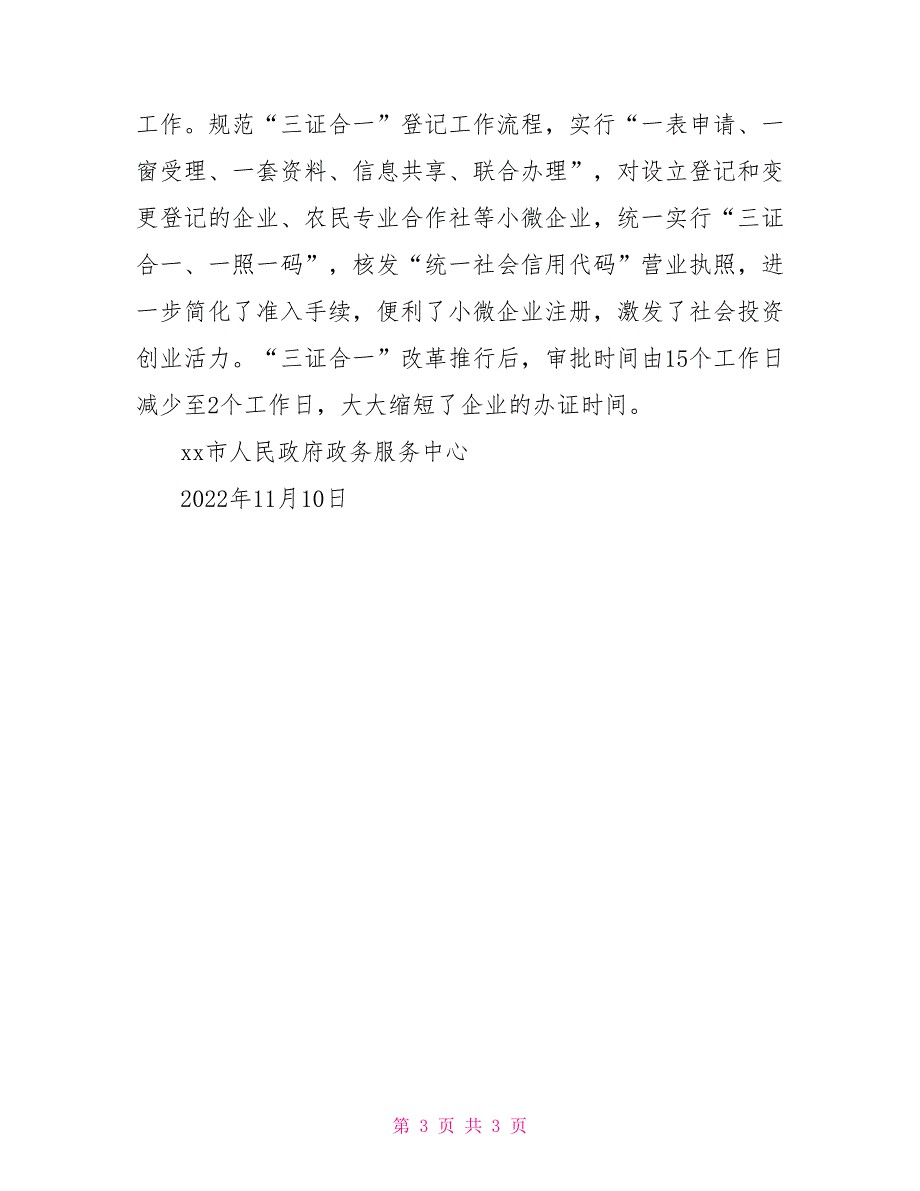 工作。规范“三证合一”登记工作流程，实行“一表申请、一窗受理、一套资料、信息共享、联合办理”，对设立登记和变更登记的企业、农民专业合作社等小微企业，统一实行“三证合一、一照一码”，核发“统一社会信用代码”营业执照，进一步简化了准入手续，便利了小微企业注册，激发了社会投资创业活力。“三证合一”改革推行后，审批时间由15个工作日减少至2个工作日，大大缩短了企业的办证时间。

xx市人民政府政务服务中心

2022年11月10日

第 3 页 共 3 页